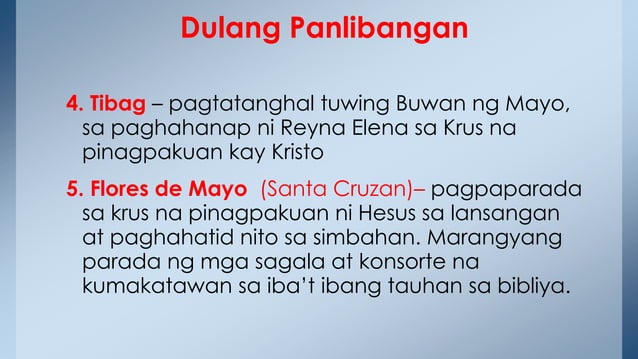 Dulang Panlibangan

4. Tibag – pagtatanghal tuwing Buwan ng Mayo, sa paghahanap ni Reyna Elena sa Krus na pinagpakuan kay Kristo

5. Flores de Mayo (Santa Cruzan)– pagpaparada sa krus na pinagpakuan ni Hesus sa lansangan at paghahatid nito sa simbahan. Marangyang parada ng mga sagala at konsorte na kumakatawan sa iba't ibang tauhan sa bibliya.